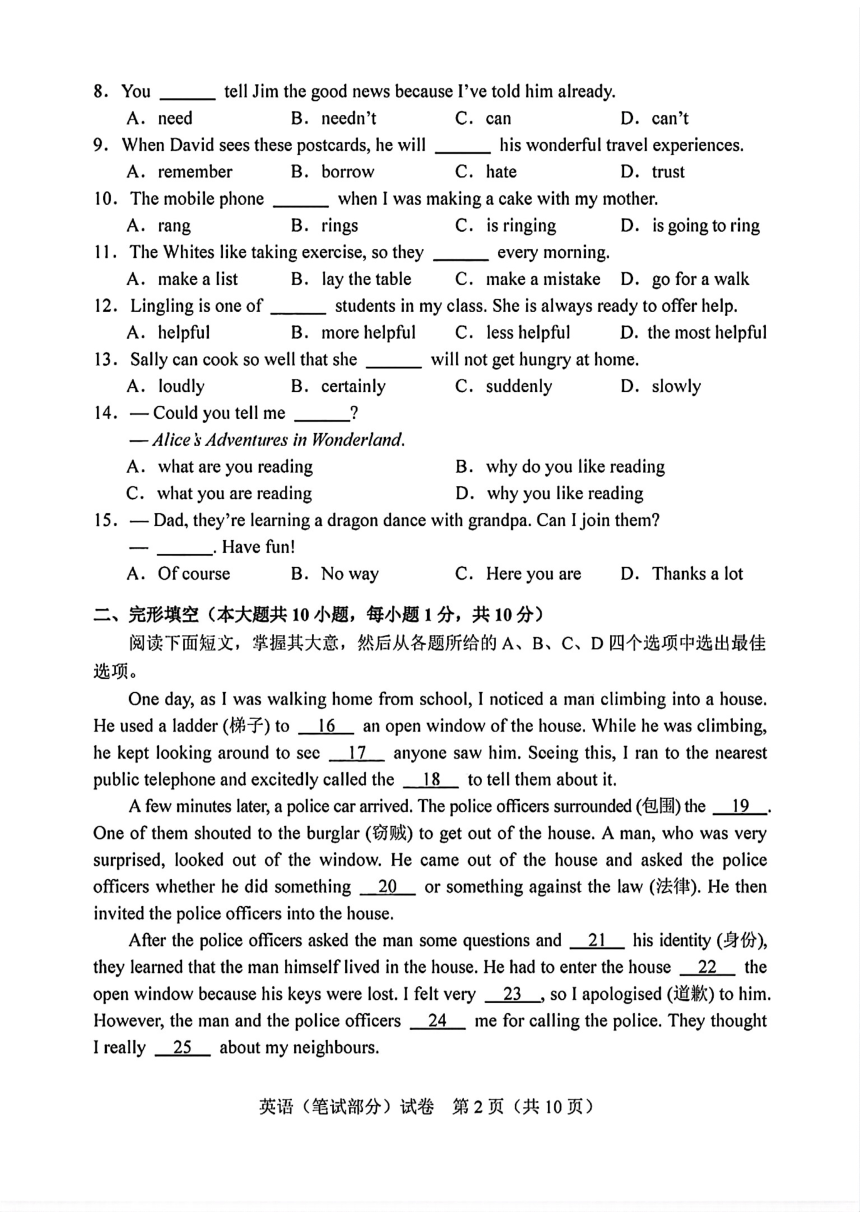 8. You ______ tell Jim the good news because I've told him already.
A. need B. needn't C. can D. can't
9. When David sees these postcards, he will ______ his wonderful travel experiences.
A. remember B. borrow C. hate D. trust
10. The mobile phone ______ when I was making a cake with my mother.
A. rang B. rings C. is ringing D. is going to ring
11. The Whites like taking exercise, so they ______ every morning.
A. make a list B. lay the table C. make a mistake D. go for a walk
12. Lingling is one of ______ students in my class. She is always ready to offer help.
A. helpful B. more helpful C. less helpful D. the most helpful
13. Sally can cook so well that she ______ will not get hungry at home.
A. loudly B. certainly C. suddenly D. slowly
14. — Could you tell me ______?
— Alice's Adventures in Wonderland.
A. what are you reading B. why do you like reading
C. what you are reading D. why you like reading
15. — Dad, they're learning a dragon dance with grandpa. Can I join them?
— ______. Have fun!
A. Of course B. No way C. Here you are D. Thanks a lot

二、完形填空（本大题共 10 小题，每小题 1 分，共 10 分）
阅读下面短文，掌握其大意，然后从各题所给的 A、B、C、D 四个选项中选出最佳选项。

One day, as I was walking home from school, I noticed a man climbing into a house. He used a ladder (梯子) to __16__ an open window of the house. While he was climbing, he kept looking around to see __17__ anyone saw him. Seeing this, I ran to the nearest public telephone and excitedly called the __18__ to tell them about it.

A few minutes later, a police car arrived. The police officers surrounded (包围) the __19__. One of them shouted to the burglar (窃贼) to get out of the house. A man, who was very surprised, looked out of the window. He came out of the house and asked the police officers whether he did something __20__ or something against the law (法律). He then invited the police officers into the house.

After the police officers asked the man some questions and __21__ his identity (身份), they learned that the man himself lived in the house. He had to enter the house __22__ the open window because his keys were lost. I felt very __23__, so I apologised (道歉) to him. However, the man and the police officers __24__ me for calling the police. They thought I really __25__ about my neighbours.

英语（笔试部分）试卷 第 2 页（共 10 页）